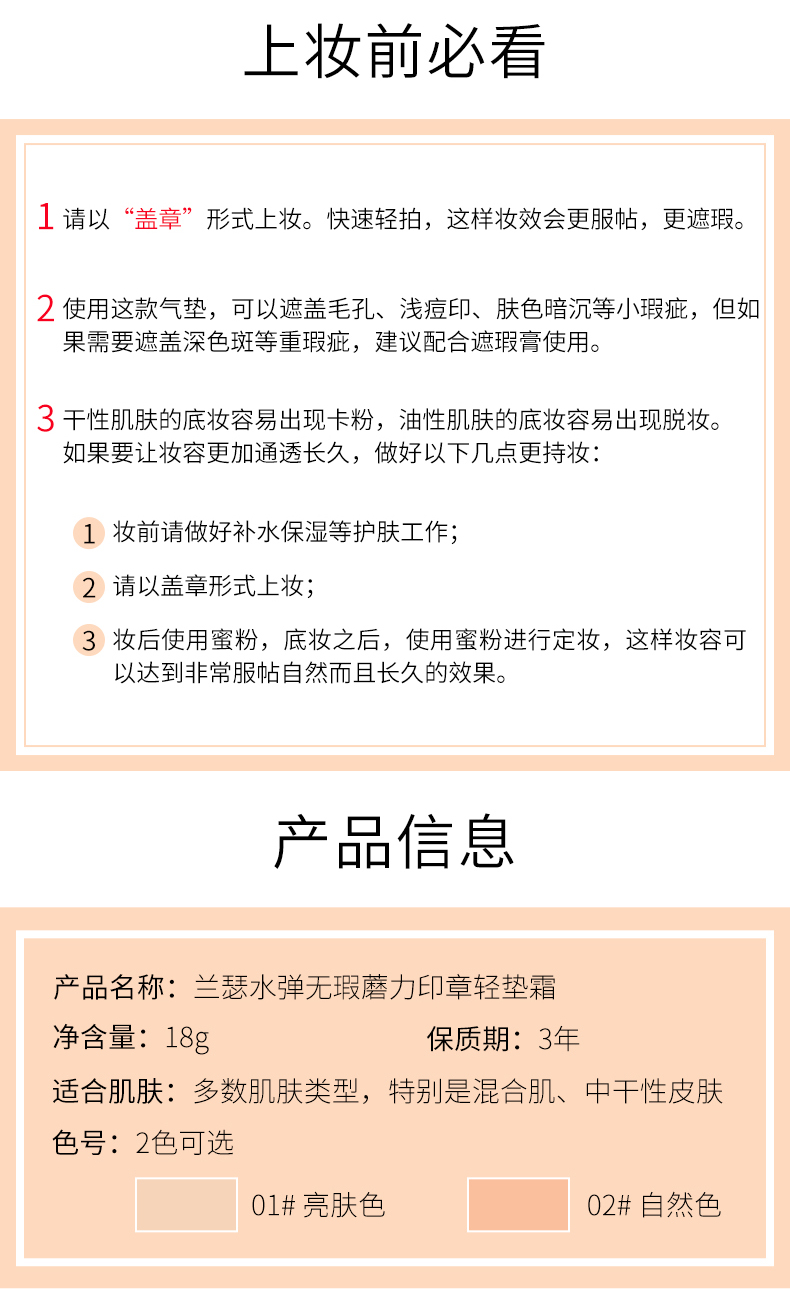 上妆前必看

1 请以“盖章”形式上妆。快速轻拍，这样妆效会更服帖，更遮瑕。

2 使用这款气垫，可以遮盖毛孔、浅痘印、肤色暗沉等小瑕疵，但如果需要遮盖深色斑等重瑕疵，建议配合遮瑕膏使用。

3 干性肌肤的底妆容易出现卡粉，油性肌肤的底妆容易出现脱妆。如果要让妆容更加通透长久，做好以下几点更持妆：

1 妆前请做好补水保湿等护肤工作；

2 请以盖章形式上妆；

3 妆后使用蜜粉，底妆之后，使用蜜粉进行定妆，这样妆容可以达到非常服帖自然而且长久的效果。

产品信息

产品名称：兰瑟水弹无瑕蘑力印章轻垫霜

净含量：18g

保质期：3年

适合肌肤：多数肌肤类型，特别是混合肌、中干性皮肤

色号：2色可选

01# 亮肤色

02# 自然色